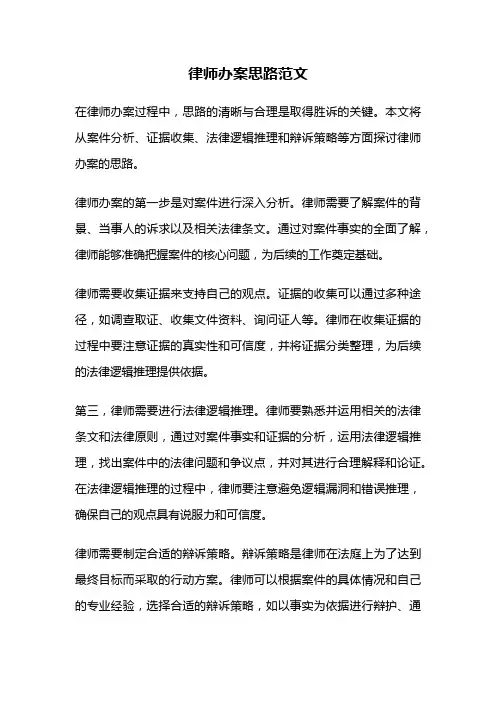 律师办案思路范文

在律师办案过程中，思路的清晰与合理是取得胜诉的关键。本文将从案件分析、证据收集、法律逻辑推理和辩诉策略等方面探讨律师办案的思路。

律师办案的第一步是对案件进行深入分析。律师需要了解案件的背景、当事人的诉求以及相关法律条文。通过对案件事实的全面了解，律师能够准确把握案件的核心问题，为后续的工作奠定基础。

律师需要收集证据来支持自己的观点。证据的收集可以通过多种途径，如调查取证、收集文件资料、询问证人等。律师在收集证据的过程中要注意证据的真实性和可信度，并将证据分类整理，为后续的法律逻辑推理提供依据。

第三，律师需要进行法律逻辑推理。律师要熟悉并运用相关的法律条文和法律原则，通过对案件事实和证据的分析，运用法律逻辑推理，找出案件中的法律问题和争议点，并对其进行合理解释和论证。在法律逻辑推理的过程中，律师要注意避免逻辑漏洞和错误推理，确保自己的观点具有说服力和可信度。

律师需要制定合适的辩诉策略。辩诉策略是律师在法庭上为了达到最终目标而采取的行动方案。律师可以根据案件的具体情况和自己的专业经验，选择合适的辩诉策略，如以事实为依据进行辩护、通